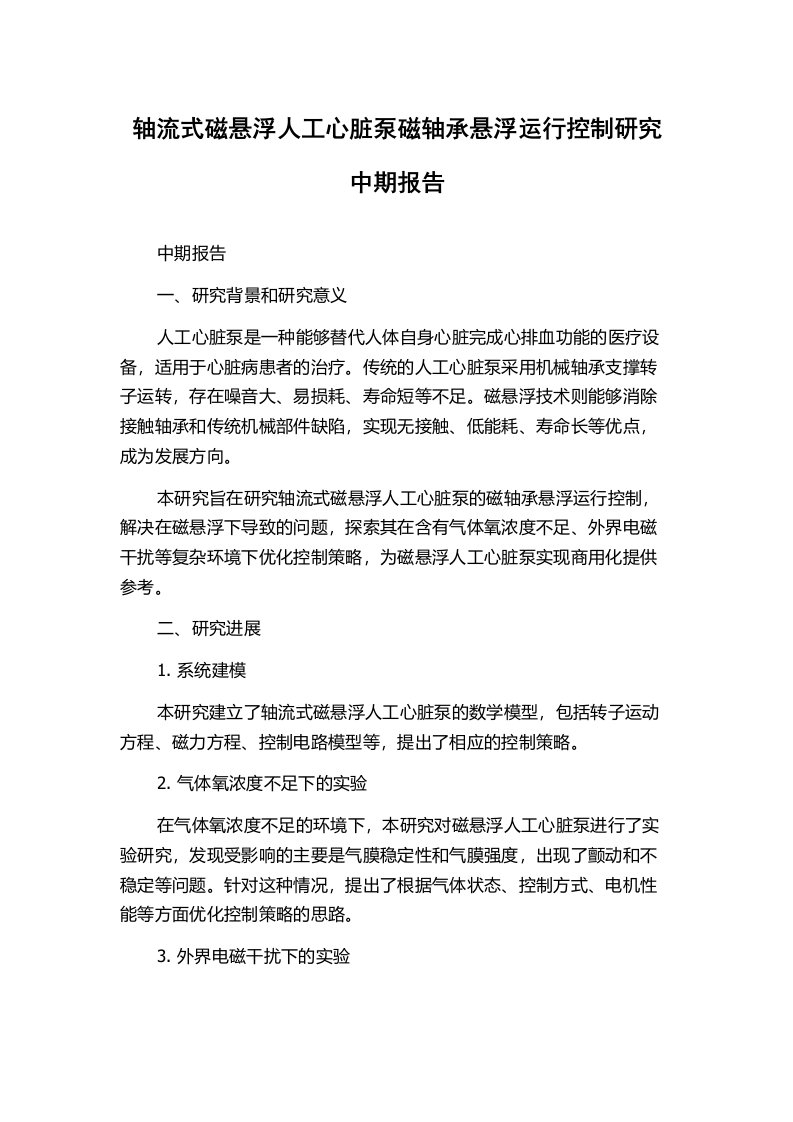 轴流式磁悬浮人工心脏泵磁轴承悬浮运行控制研究中期报告

中期报告

一、研究背景和研究意义

人工心脏泵是一种能够替代人体自身心脏完成心排血功能的医疗设备，适用于心脏病患者的治疗。传统的人工心脏泵采用机械轴承支撑转子运转，存在噪音大、易损耗、寿命短等不足。磁悬浮技术则能够消除接触轴承和传统机械部件缺陷，实现无接触、低能耗、寿命长等优点，成为发展方向。

本研究旨在研究轴流式磁悬浮人工心脏泵的磁轴承悬浮运行控制，解决在磁悬浮下导致的问题，探索其在含有气体氧浓度不足、外界电磁干扰等复杂环境下优化控制策略，为磁悬浮人工心脏泵实现商用化提供参考。

二、研究进展

1. 系统建模

本研究建立了轴流式磁悬浮人工心脏泵的数学模型，包括转子运动方程、磁力方程、控制电路模型等，提出了相应的控制策略。

2. 气体氧浓度不足下的实验

在气体氧浓度不足的环境下，本研究对磁悬浮人工心脏泵进行了实验研究，发现受影响的主要是气膜稳定性和气膜强度，出现了颤动和不稳定等问题。针对这种情况，提出了根据气体状态、控制方式、电机性能等方面优化控制策略的思路。

3. 外界电磁干扰下的实验